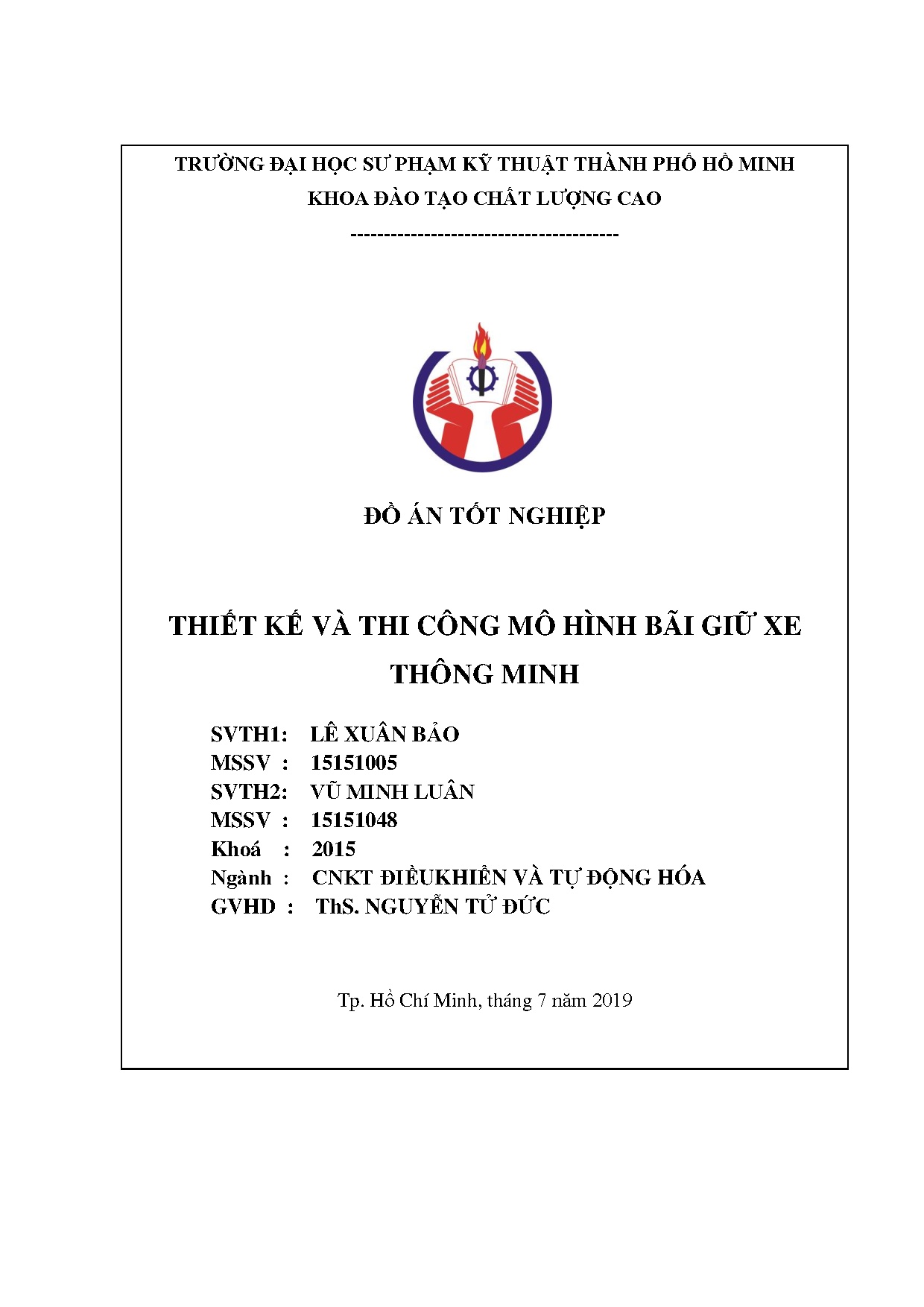 TRƯỜNG ĐẠI HỌC SƯ PHẠM KỸ THUẬT THÀNH PHỐ HỒ MINH
KHOA ĐÀO TẠO CHẤT LƯỢNG CAO
----------------------------------------

ĐỒ ÁN TỐT NGHIỆP

THIẾT KẾ VÀ THI CÔNG MÔ HÌNH BÃI GIỮ XE THÔNG MINH

SVTH1: LÊ XUÂN BẢO
MSSV : 15151005
SVTH2: VŨ MINH LUÂN
MSSV : 15151048
Khoá : 2015
Ngành : CNKT ĐIỀUKHIỂN VÀ TỰ ĐỘNG HÓA
GVHD : ThS. NGUYỄN TỬ ĐỨC

Tp. Hồ Chí Minh, tháng 7 năm 2019